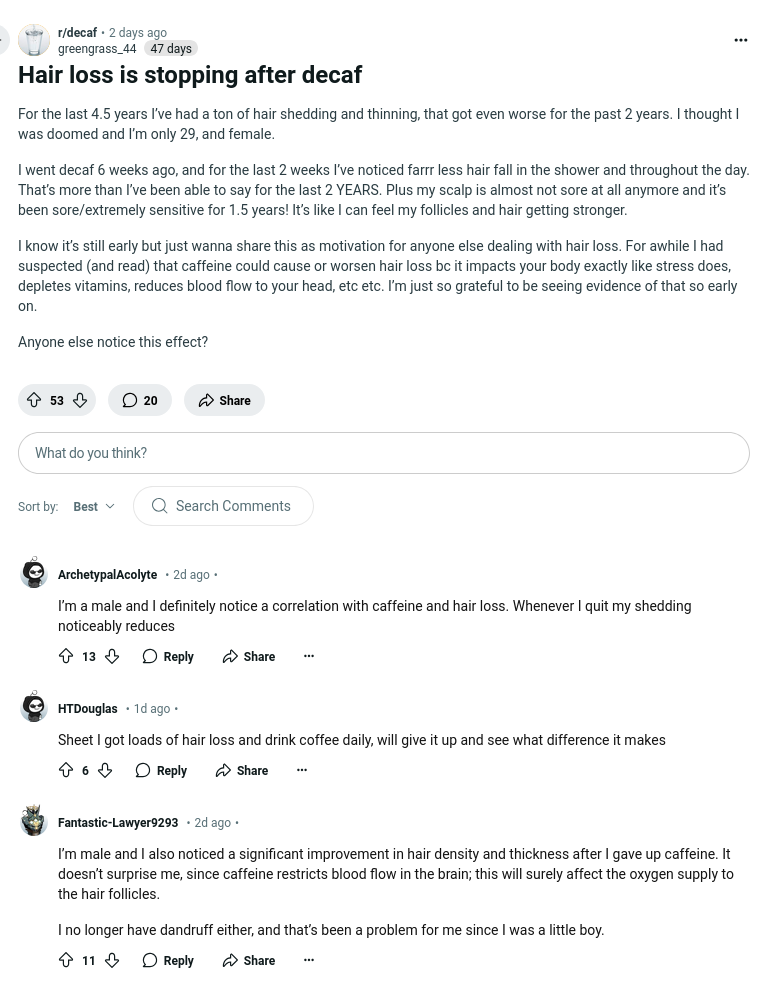 r/decaf • 2 days ago
greengrass_44 47 days

...

Hair loss is stopping after decaf

For the last 4.5 years I've had a ton of hair shedding and thinning, that got even worse for the past 2 years. I thought I was doomed and I'm only 29, and female.

I went decaf 6 weeks ago, and for the last 2 weeks I've noticed farrr less hair fall in the shower and throughout the day. That's more than I've been able to say for the last 2 YEARS. Plus my scalp is almost not sore at all anymore and it's been sore/extremely sensitive for 1.5 years! It's like I can feel my follicles and hair getting stronger.

I know it's still early but just wanna share this as motivation for anyone else dealing with hair loss. For awhile I had suspected (and read) that caffeine could cause or worsen hair loss bc it impacts your body exactly like stress does, depletes vitamins, reduces blood flow to your head, etc etc. I'm just so grateful to be seeing evidence of that so early on.

Anyone else notice this effect?

53 20 Share

What do you think?

Sort by: Best Search Comments

ArchetypalAcolyte • 2d ago •

I'm a male and I definitely notice a correlation with caffeine and hair loss. Whenever I quit my shedding noticeably reduces

13 Reply Share ...

HTDouglas • 1d ago •

Sheet I got loads of hair loss and drink coffee daily, will give it up and see what difference it makes

6 Reply Share ...

Fantastic-Lawyer9293 • 2d ago •

I'm male and I also noticed a significant improvement in hair density and thickness after I gave up caffeine. It doesn't surprise me, since caffeine restricts blood flow in the brain; this will surely affect the oxygen supply to the hair follicles.

I no longer have dandruff either, and that's been a problem for me since I was a little boy.

11 Reply Share ...